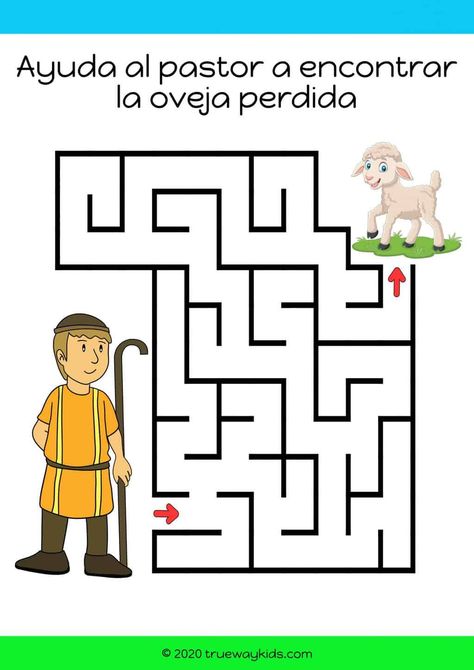 Ayuda al pastor a encontrar la oveja perdida

© 2020 truewaykids.com